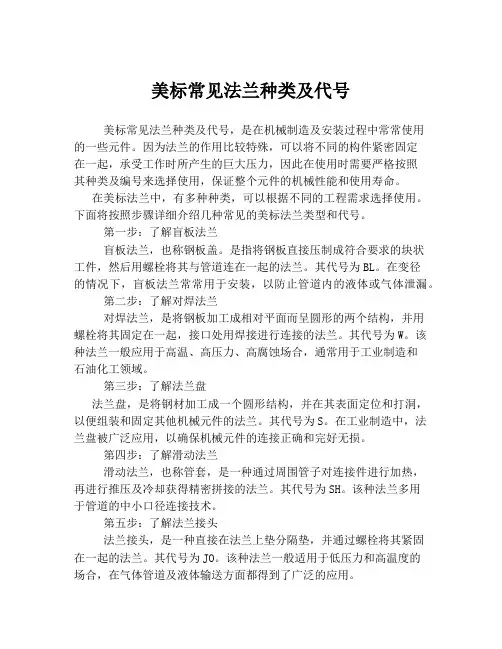 美标常见法兰种类及代号

美标常见法兰种类及代号，是在机械制造及安装过程中常常使用的一些元件。因为法兰的作用比较特殊，可以将不同的构件紧密固定在一起，承受工作时所产生的巨大压力，因此在使用时需要严格按照其种类及编号来选择使用，保证整个元件的机械性能和使用寿命。

在美标法兰中，有多种种类，可以根据不同的工程需求选择使用。下面将按照步骤详细介绍几种常见的美标法兰类型和代号。

第一步：了解盲板法兰

盲板法兰，也称钢板盖。是指将钢板直接压制成符合要求的块状工件，然后用螺栓将其与管道连在一起的法兰。其代号为BL。在变径的情况下，盲板法兰常常用于安装，以防止管道内的液体或气体泄漏。

第二步：了解对焊法兰

对焊法兰，是将钢板加工成相对平面而呈圆形的两个结构，并用螺栓将其固定在一起，接口处用焊接进行连接的法兰。其代号为W。该种法兰一般应用于高温、高压力、高腐蚀场合，通常用于工业制造和石油化工领域。

第三步：了解法兰盘

法兰盘，是将钢材加工成一个圆形结构，并在其表面定位和打洞，以便组装和固定其他机械元件的法兰。其代号为S。在工业制造中，法兰盘被广泛应用，以确保机械元件的连接正确和完好无损。

第四步：了解滑动法兰

滑动法兰，也称管套，是一种通过周围管子对连接件进行加热，再进行推压及冷却获得精密拼接的法兰。其代号为SH。该种法兰多用于管道的中小口径连接技术。

第五步：了解法兰接头

法兰接头，是一种直接在法兰上垫分隔垫，并通过螺栓将其紧固在一起的法兰。其代号为JO。该种法兰一般适用于低压力和高温度的场合，在气体管道及液体输送方面都得到了广泛的应用。